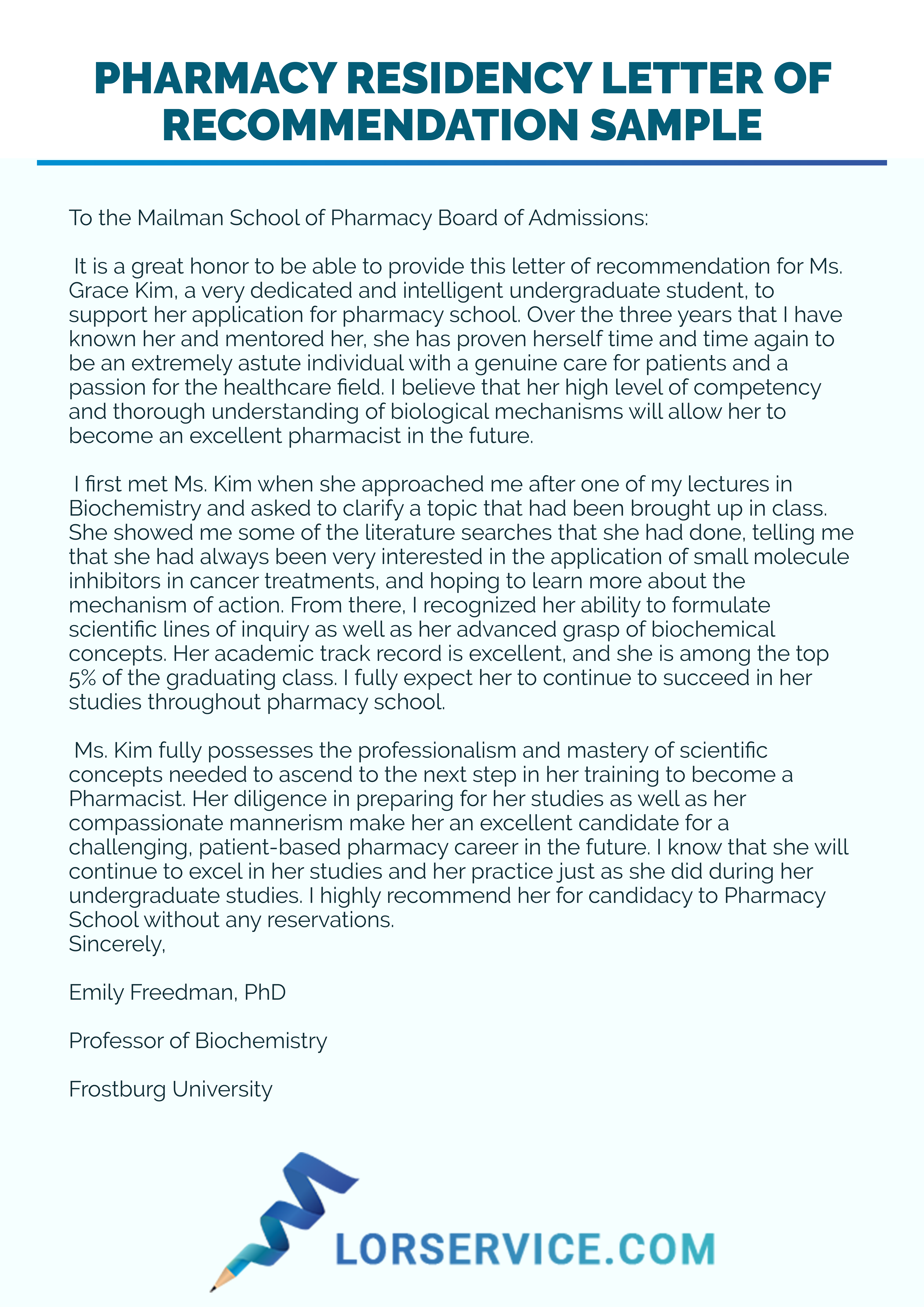 PHARMACY RESIDENCY LETTER OF RECOMMENDATION SAMPLE

To the Mailman School of Pharmacy Board of Admissions:

It is a great honor to be able to provide this letter of recommendation for Ms. Grace Kim, a very dedicated and intelligent undergraduate student, to support her application for pharmacy school. Over the three years that I have known her and mentored her, she has proven herself time and time again to be an extremely astute individual with a genuine care for patients and a passion for the healthcare field. I believe that her high level of competency and thorough understanding of biological mechanisms will allow her to become an excellent pharmacist in the future.

I first met Ms. Kim when she approached me after one of my lectures in Biochemistry and asked to clarify a topic that had been brought up in class. She showed me some of the literature searches that she had done, telling me that she had always been very interested in the application of small molecule inhibitors in cancer treatments, and hoping to learn more about the mechanism of action. From there, I recognized her ability to formulate scientific lines of inquiry as well as her advanced grasp of biochemical concepts. Her academic track record is excellent, and she is among the top 5% of the graduating class. I fully expect her to continue to succeed in her studies throughout pharmacy school.

Ms. Kim fully possesses the professionalism and mastery of scientific concepts needed to ascend to the next step in her training to become a Pharmacist. Her diligence in preparing for her studies as well as her compassionate mannerism make her an excellent candidate for a challenging, patient-based pharmacy career in the future. I know that she will continue to excel in her studies and her practice just as she did during her undergraduate studies. I highly recommend her for candidacy to Pharmacy School without any reservations.
Sincerely,

Emily Freedman, PhD

Professor of Biochemistry

Frostburg University

LORSERVICE.COM